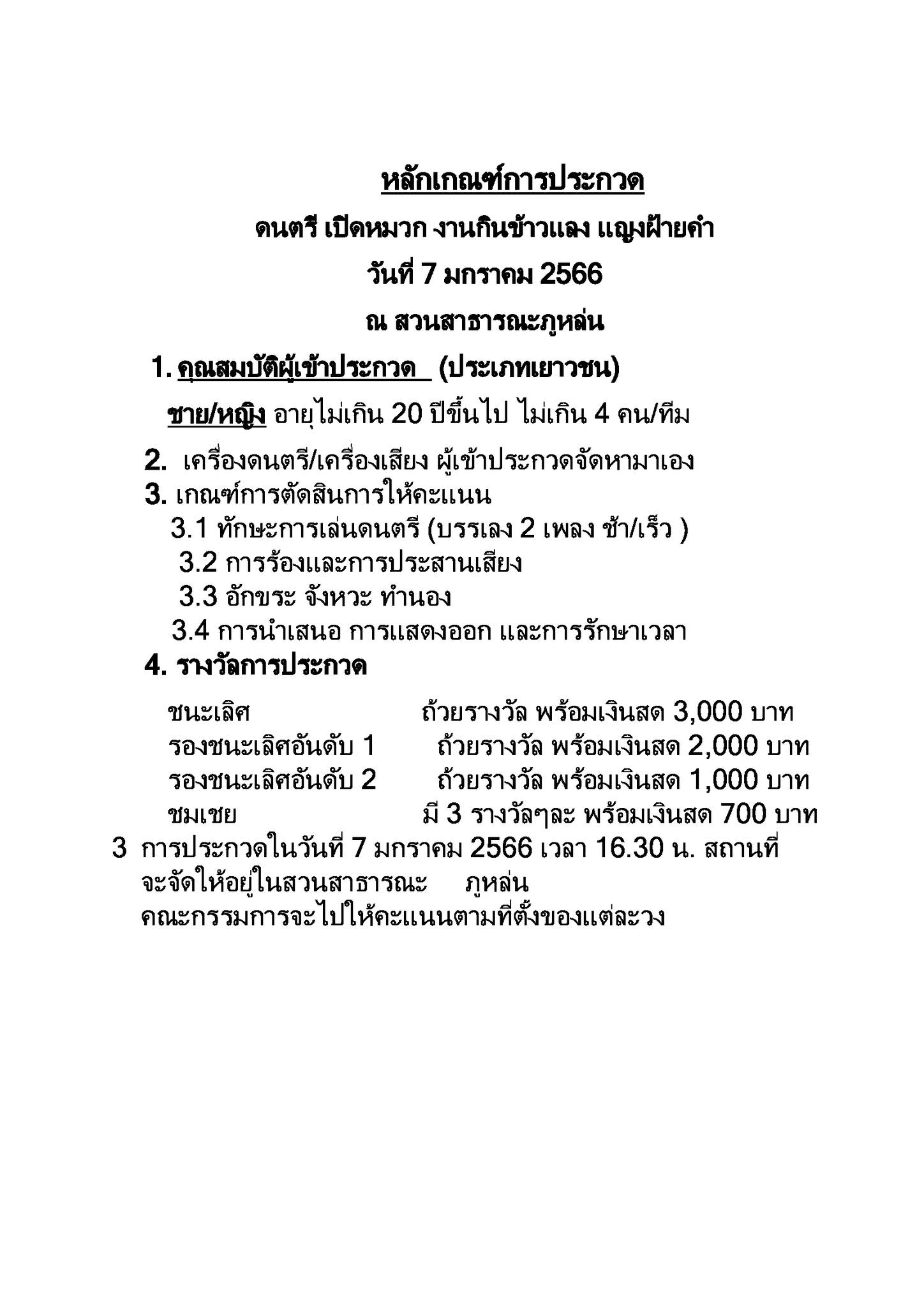 หลักเกณฑ์การประกวด

ดนตรี เปิดหมวก งานกินข้าวแลง แญงฝ้ายคำ

วันที่ 7 มกราคม 2566

ณ สวนสาธารณะภูหล่น

1. คุณสมบัติผู้เข้าประกวด (ประเภทเยาวชน)

ชาย/หญิง อายุไม่เกิน 20 ปีขึ้นไป ไม่เกิน 4 คน/ทีม

2. เครื่องดนตรี/เครื่องเสียง ผู้เข้าประกวดจัดหามาเอง

3. เกณฑ์การตัดสินการให้คะแนน

3.1 ทักษะการเล่นดนตรี (บรรเลง 2 เพลง ช้า/เร็ว )

3.2 การร้องและการประสานเสียง

3.3 อักขระ จังหวะ ทำนอง

3.4 การนำเสนอ การแสดงออก และการรักษาเวลา

4. รางวัลการประกวด

ชนะเลิศ ถ้วยรางวัล พร้อมเงินสด 3,000 บาท
รองชนะเลิศอันดับ 1 ถ้วยรางวัล พร้อมเงินสด 2,000 บาท
รองชนะเลิศอันดับ 2 ถ้วยรางวัล พร้อมเงินสด 1,000 บาท
ชมเชย มี 3 รางวัลๆละ พร้อมเงินสด 700 บาท

3 การประกวดในวันที่ 7 มกราคม 2566 เวลา 16.30 น. สถานที่จะจัดให้อยู่ในสวนสาธารณะ ภูหล่น
คณะกรรมการจะไปให้คะแนนตามที่ตั้งของแต่ละวง